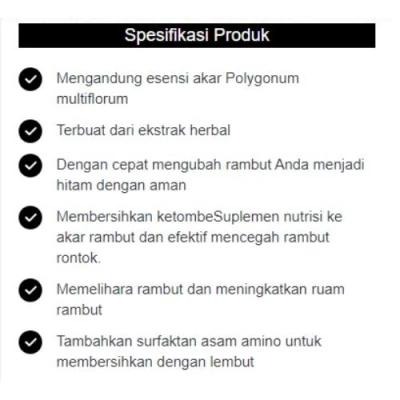 Spesifikasi Produk

✓ Mengandung esensi akar Polygonum multiflorum

✓ Terbuat dari ekstrak herbal

✓ Dengan cepat mengubah rambut Anda menjadi hitam dengan aman

✓ Membersihkan ketombeSuplemen nutrisi ke akar rambut dan efektif mencegah rambut rontok.

✓ Memelihara rambut dan meningkatkan ruam rambut

✓ Tambahkan surfaktan asam amino untuk membersihkan dengan lembut